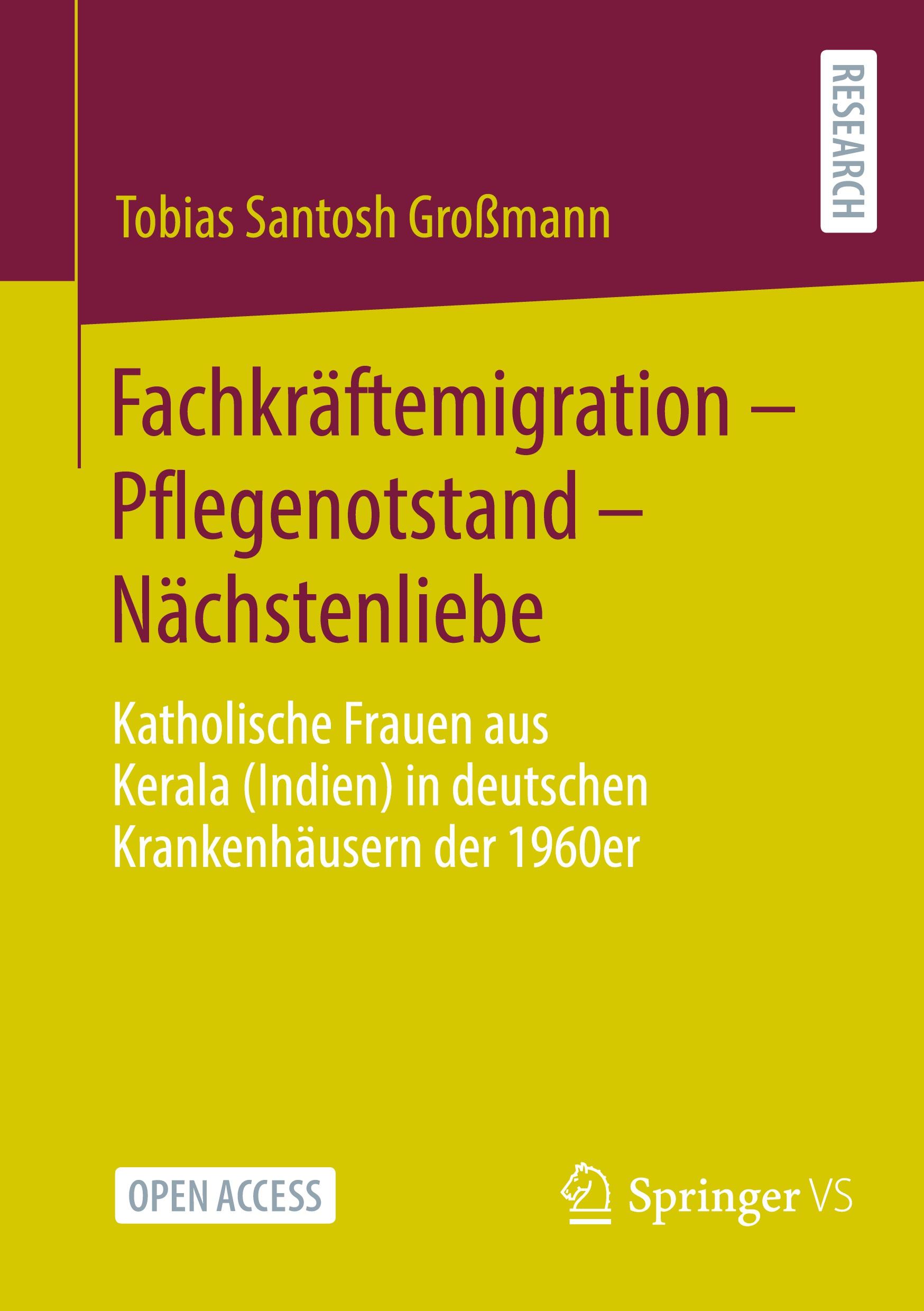 RESEARCH

Tobias Santosh Großmann

Fachkräftemigration – Pflegenotstand – Nächstenliebe

Katholische Frauen aus Kerala (Indien) in deutschen Krankenhäusern der 1960er

OPEN ACCESS

Springer VS